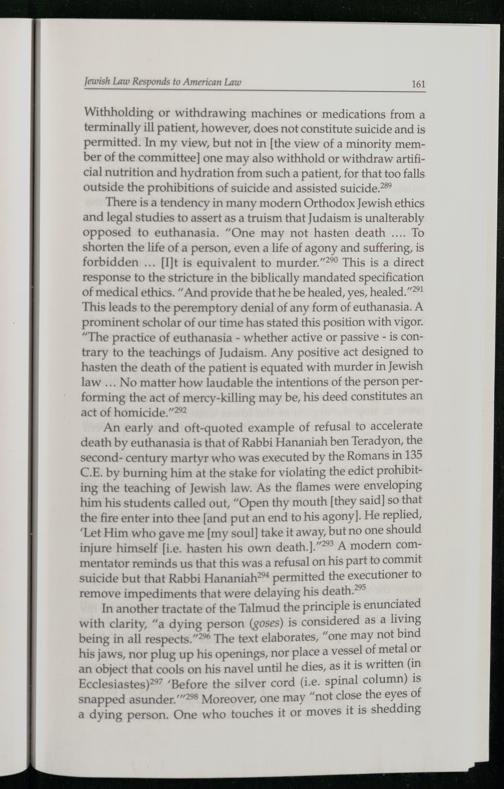 Jewish Law Responds to American Law 161

Withholding or withdrawing machines or medications from a terminally ill patient, however, does not constitute suicide and is permitted. In my view, but not in [the view of a minority member of the committee] one may also withhold or withdraw artificial nutrition and hydration from such a patient, for that too falls outside the prohibitions of suicide and assisted suicide.$^{289}$

There is a tendency in many modern Orthodox Jewish ethics and legal studies to assert as a truism that Judaism is unalterably opposed to euthanasia. "One may not hasten death .... To shorten the life of a person, even a life of agony and suffering, is forbidden ... [I]t is equivalent to murder."$^{290}$ This is a direct response to the stricture in the biblically mandated specification of medical ethics. "And provide that he be healed, yes, healed."$^{291}$ This leads to the peremptory denial of any form of euthanasia. A prominent scholar of our time has stated this position with vigor. "The practice of euthanasia - whether active or passive - is contrary to the teachings of Judaism. Any positive act designed to hasten the death of the patient is equated with murder in Jewish law ... No matter how laudable the intentions of the person performing the act of mercy-killing may be, his deed constitutes an act of homicide."$^{292}$

An early and oft-quoted example of refusal to accelerate death by euthanasia is that of Rabbi Hananiah ben Teradyon, the second- century martyr who was executed by the Romans in 135 C.E. by burning him at the stake for violating the edict prohibiting the teaching of Jewish law. As the flames were enveloping him his students called out, "Open thy mouth [they said] so that the fire enter into thee [and put an end to his agony]. He replied, 'Let Him who gave me [my soul] take it away, but no one should injure himself [i.e. hasten his own death.]."$^{293}$ A modern commentator reminds us that this was a refusal on his part to commit suicide but that Rabbi Hananiah$^{294}$ permitted the executioner to remove impediments that were delaying his death.$^{295}$

In another tractate of the Talmud the principle is enunciated with clarity, "a dying person (goses) is considered as a living being in all respects."$^{296}$ The text elaborates, "one may not bind his jaws, nor plug up his openings, nor place a vessel of metal or an object that cools on his navel until he dies, as it is written (in Ecclesiastes)$^{297}$ 'Before the silver cord (i.e. spinal column) is snapped asunder.'"$^{298}$ Moreover, one may "not close the eyes of a dying person. One who touches it or moves it is shedding